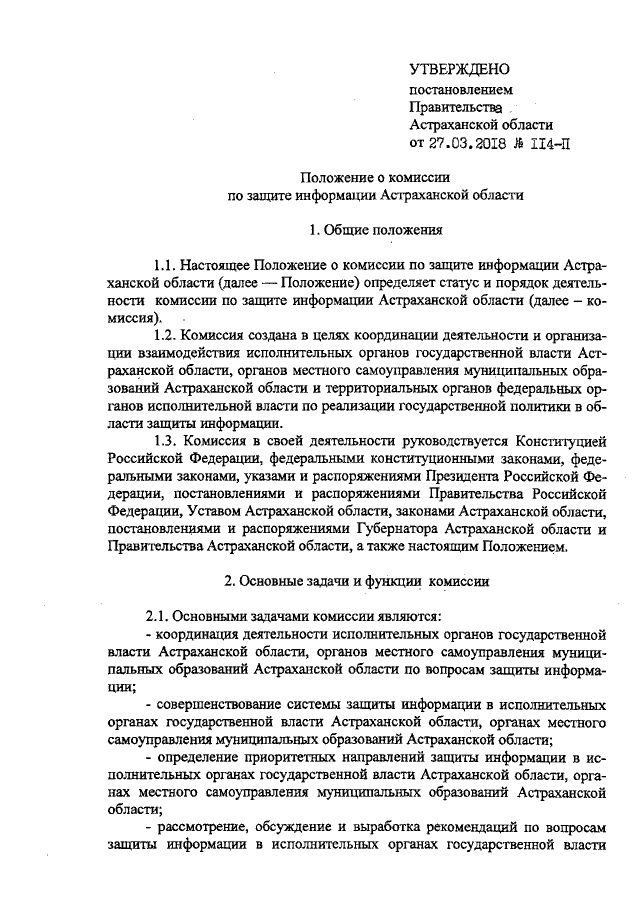 УТВЕРЖДЕНО
постановлением
Правительства
Астраханской области
от 27.03.2018 № 114-П

Положение о комиссии
по защите информации Астраханской области

1. Общие положения

1.1. Настоящее Положение о комиссии по защите информации Астраханской области (далее — Положение) определяет статус и порядок деятельности комиссии по защите информации Астраханской области (далее – комиссия).

1.2. Комиссия создана в целях координации деятельности и организации взаимодействия исполнительных органов государственной власти Астраханской области, органов местного самоуправления муниципальных образований Астраханской области и территориальных органов федеральных органов исполнительной власти по реализации государственной политики в области защиты информации.

1.3. Комиссия в своей деятельности руководствуется Конституцией Российской Федерации, федеральными конституционными законами, федеральными законами, указами и распоряжениями Президента Российской Федерации, постановлениями и распоряжениями Правительства Российской Федерации, Уставом Астраханской области, законами Астраханской области, постановлениями и распоряжениями Губернатора Астраханской области и Правительства Астраханской области, а также настоящим Положением.

2. Основные задачи и функции комиссии

2.1. Основными задачами комиссии являются:
- координация деятельности исполнительных органов государственной власти Астраханской области, органов местного самоуправления муниципальных образований Астраханской области по вопросам защиты информации;
- совершенствование системы защиты информации в исполнительных органах государственной власти Астраханской области, органах местного самоуправления муниципальных образований Астраханской области;
- определение приоритетных направлений защиты информации в исполнительных органах государственной власти Астраханской области, органах местного самоуправления муниципальных образований Астраханской области;
- рассмотрение, обсуждение и выработка рекомендаций по вопросам защиты информации в исполнительных органах государственной власти